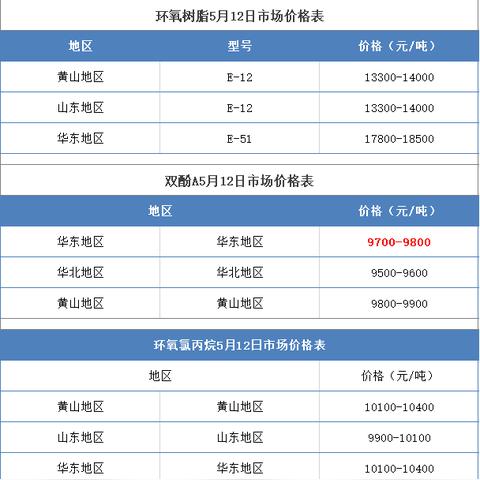 环氧树脂5月12日市场价格表

| 地区 | 型号 | 价格（元/吨） |
|---|---|---|
| 黄山地区 | E-12 | 13300-14000 |
| 山东地区 | E-12 | 13300-14000 |
| 华东地区 | E-51 | 17800-18500 |

双酚A5月12日市场价格表

| 地区 | | 价格（元/吨） |
|---|---|---|
| 华东地区 | 华东地区 | 9700-9800 |
| 华北地区 | 华北地区 | 9500-9600 |
| 黄山地区 | 黄山地区 | 9800-9900 |

环氧氯丙烷5月12日市场价格表

| 地区 | | 价格（元/吨） |
|---|---|---|
| 黄山地区 | 黄山地区 | 10100-10400 |
| 山东地区 | 山东地区 | 9900-10100 |
| 华东地区 | 华东地区 | 10100-10400 |